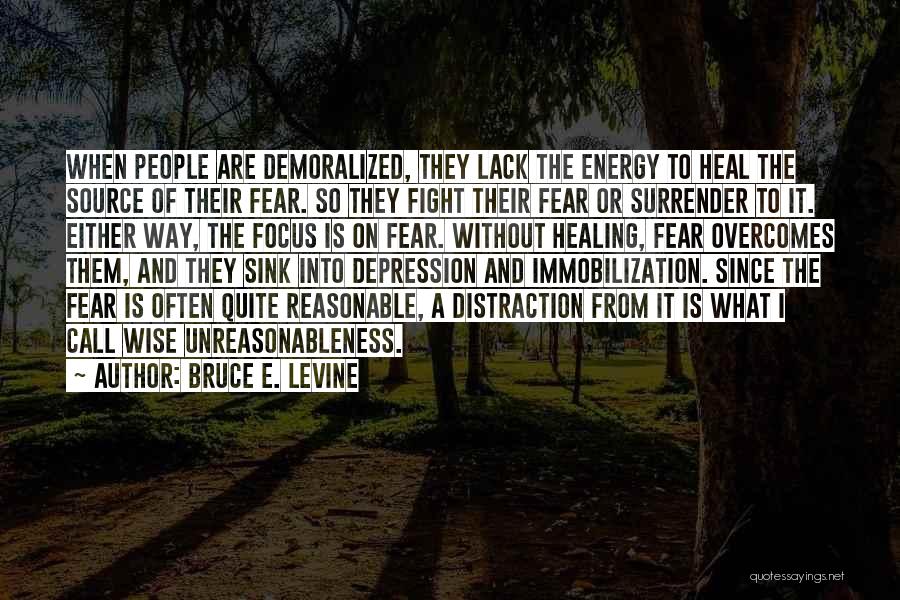 WHEN PEOPLE ARE DEMORALIZED, THEY LACK THE ENERGY TO HEAL THE SOURCE OF THEIR FEAR. SO THEY FIGHT THEIR FEAR OR SURRENDER TO IT. EITHER WAY, THE FOCUS IS ON FEAR. WITHOUT HEALING, FEAR OVERCOMES THEM, AND THEY SINK INTO DEPRESSION AND IMMOBILIZATION. SINCE THE FEAR IS OFTEN QUITE REASONABLE, A DISTRACTION FROM IT IS WHAT I CALL WISE UNREASONABLENESS.

~ AUTHOR: BRUCE E. LEVINE

quotessayings.net